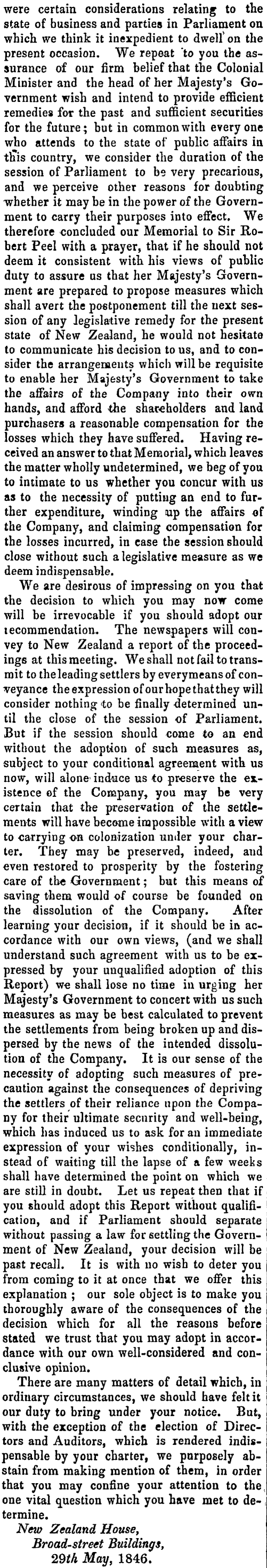 were certain considerations relating to the state of business and parties in Parliament on which we think it inexpedient to dwell on the present occasion. We repeat to you the assurance of our firm belief that the Colonial Minister and the head of her Majesty's Government wish and intend to provide efficient remedies for the past and sufficient securities for the future; but in common with every one who attends to the state of public affairs in this country, we consider the duration of the session of Parliament to be very precarious, and we perceive other reasons for doubting whether it may be in the power of the Government to carry their purposes into effect. We therefore concluded our Memorial to Sir Robert Peel with a prayer, that if he should not deem it consistent with his views of public duty to assure us that her Majesty's Government are prepared to propose measures which shall avert the postponement till the next session of any legislative remedy for the present state of New Zealand, he would not hesitate to communicate his decision to us, and to consider the arrangements which will be requisite to enable her Majesty's Government to take the affairs of the Company into their own hands, and afford the shareholders and land purchasers a reasonable compensation for the losses which they have suffered. Having received an answer to that Memorial, which leaves the matter wholly undetermined, we beg of you to intimate to us whether you concur with us as to the necessity of putting an end to further expenditure, winding up the affairs of the Company, and claiming compensation for the losses incurred, in case the session should close without such a legislative measure as we deem indispensable.

We are desirous of impressing on you that the decision to which you may now come will be irrevocable if you should adopt our recommendation. The newspapers will convey to New Zealand a report of the proceedings at this meeting. We shall not fail to transmit to the leading settlers by every means of conveyance the expression of our hope that they will consider nothing to be finally determined until the close of the session of Parliament. But if the session should come to an end without the adoption of such measures as, subject to your conditional agreement with us now, will alone induce us to preserve the existence of the Company, you may be very certain that the preservation of the settlements will have become impossible with a view to carrying on colonization under your charter. They may be preserved, indeed, and even restored to prosperity by the fostering care of the Government; but this means of saving them would of course be founded on the dissolution of the Company. After learning your decision, if it should be in accordance with our own views, (and we shall understand such agreement with us to be expressed by your unqualified adoption of this Report) we shall lose no time in urging her Majesty's Government to concert with us such measures as may be best calculated to prevent the settlements from being broken up and dispersed by the news of the intended dissolution of the Company. It is our sense of the necessity of adopting such measures of precaution against the consequences of depriving the settlers of their reliance upon the Company for their ultimate security and well-being, which has induced us to ask for an immediate expression of your wishes conditionally, instead of waiting till the lapse of a few weeks shall have determined the point on which we are still in doubt. Let us repeat then that if you should adopt this Report without qualification, and if Parliament should separate without passing a law for settling the Government of New Zealand, your decision will be past recall. It is with no wish to deter you from coming to it at once that we offer this explanation; our sole object is to make you thoroughly aware of the consequences of the decision which for all the reasons before stated we trust that you may adopt in accordance with our own well-considered and conclusive opinion.

There are many matters of detail which, in ordinary circumstances, we should have felt it our duty to bring under your notice. But, with the exception of the election of Directors and Auditors, which is rendered indispensable by your charter, we purposely abstain from making mention of them, in order that you may confine your attention to the one vital question which you have met to determine.

New Zealand House,
Broad-street Buildings,
29th May, 1846.